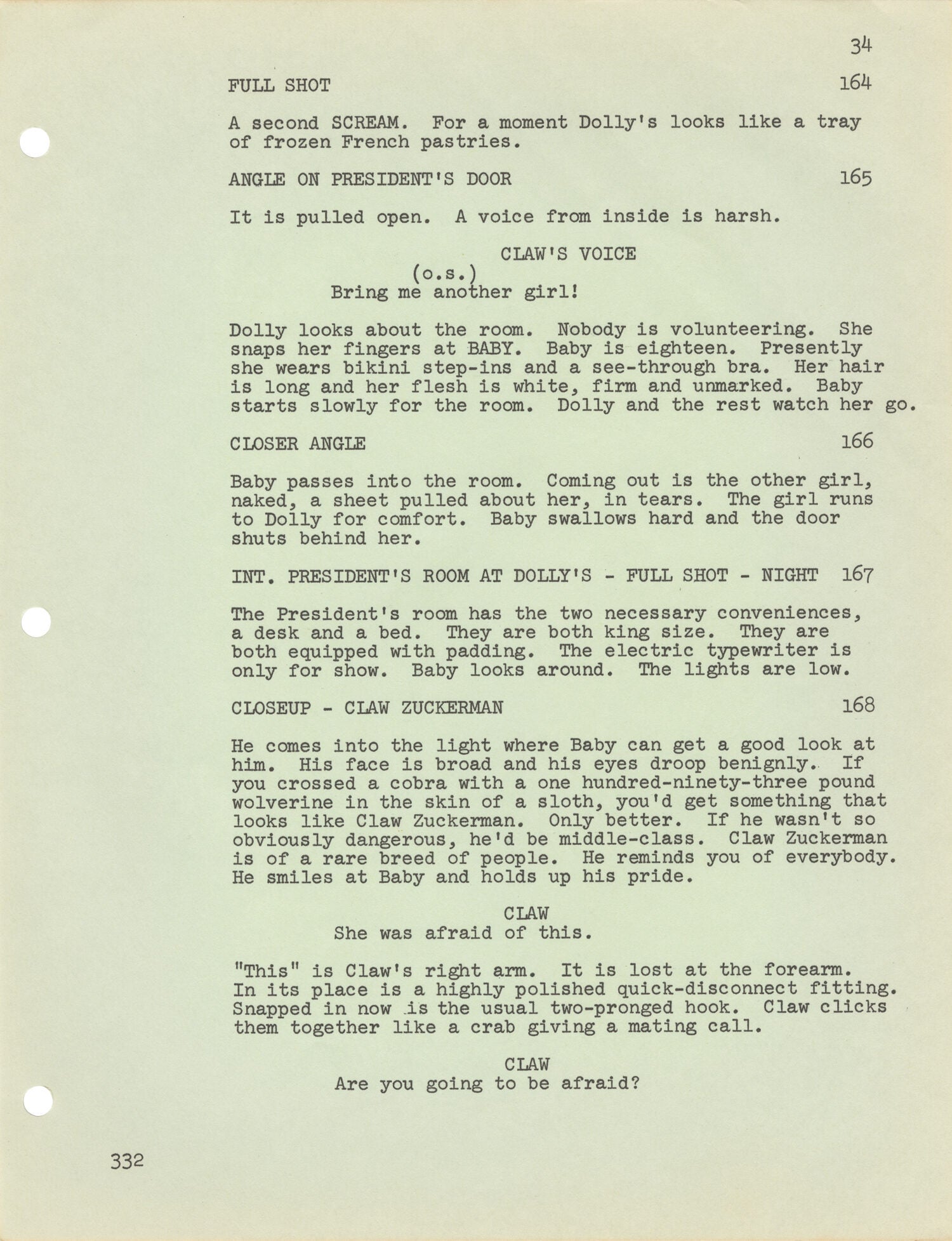 34

FULL SHOT 164

A second SCREAM. For a moment Dolly's looks like a tray of frozen French pastries.

ANGLE ON PRESIDENT'S DOOR 165

It is pulled open. A voice from inside is harsh.

CLAW'S VOICE
(o.s.)
Bring me another girl!

Dolly looks about the room. Nobody is volunteering. She snaps her fingers at BABY. Baby is eighteen. Presently she wears bikini step-ins and a see-through bra. Her hair is long and her flesh is white, firm and unmarked. Baby starts slowly for the room. Dolly and the rest watch her go.

CLOSER ANGLE 166

Baby passes into the room. Coming out is the other girl, naked, a sheet pulled about her, in tears. The girl runs to Dolly for comfort. Baby swallows hard and the door shuts behind her.

INT. PRESIDENT'S ROOM AT DOLLY'S - FULL SHOT - NIGHT 167

The President's room has the two necessary conveniences, a desk and a bed. They are both king size. They are both equipped with padding. The electric typewriter is only for show. Baby looks around. The lights are low.

CLOSEUP - CLAW ZUCKERMAN 168

He comes into the light where Baby can get a good look at him. His face is broad and his eyes droop benignly. If you crossed a cobra with a one hundred-ninety-three pound wolverine in the skin of a sloth, you'd get something that looks like Claw Zuckerman. Only better. If he wasn't so obviously dangerous, he'd be middle-class. Claw Zuckerman is of a rare breed of people. He reminds you of everybody. He smiles at Baby and holds up his pride.

CLAW
She was afraid of this.

"This" is Claw's right arm. It is lost at the forearm. In its place is a highly polished quick-disconnect fitting. Snapped in now is the usual two-pronged hook. Claw clicks them together like a crab giving a mating call.

CLAW
Are you going to be afraid?

332